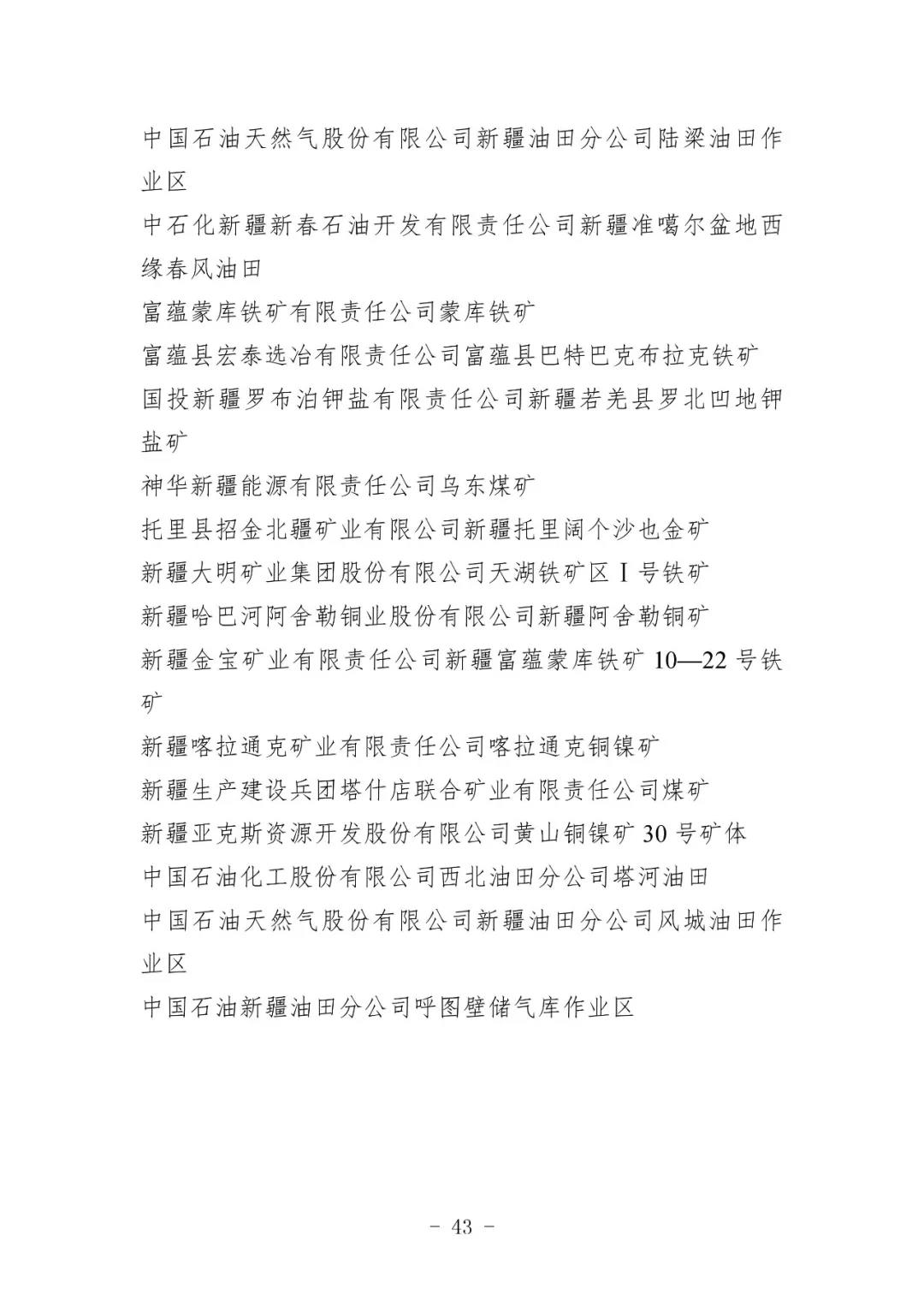 中国石油天然气股份有限公司新疆油田分公司陆梁油田作业区

中石化新疆新春石油开发有限责任公司新疆准噶尔盆地西缘春风油田

富蕴蒙库铁矿有限责任公司蒙库铁矿

富蕴县宏泰选冶有限责任公司富蕴县巴特巴克布拉克铁矿

国投新疆罗布泊钾盐有限责任公司新疆若羌县罗北凹地钾盐矿

神华新疆能源有限责任公司乌东煤矿

托里县招金北疆矿业有限公司新疆托里阔个沙也金矿

新疆大明矿业集团股份有限公司天湖铁矿区Ⅰ号铁矿

新疆哈巴河阿舍勒铜业股份有限公司新疆阿舍勒铜矿

新疆金宝矿业有限责任公司新疆富蕴蒙库铁矿 10—22 号铁矿

新疆喀拉通克矿业有限责任公司喀拉通克铜镍矿

新疆生产建设兵团塔什店联合矿业有限责任公司煤矿

新疆亚克斯资源开发股份有限公司黄山铜镍矿 30 号矿体

中国石油化工股份有限公司西北油田分公司塔河油田

中国石油天然气股份有限公司新疆油田分公司风城油田作业区

中国石油新疆油田分公司呼图壁储气库作业区

- 43 -